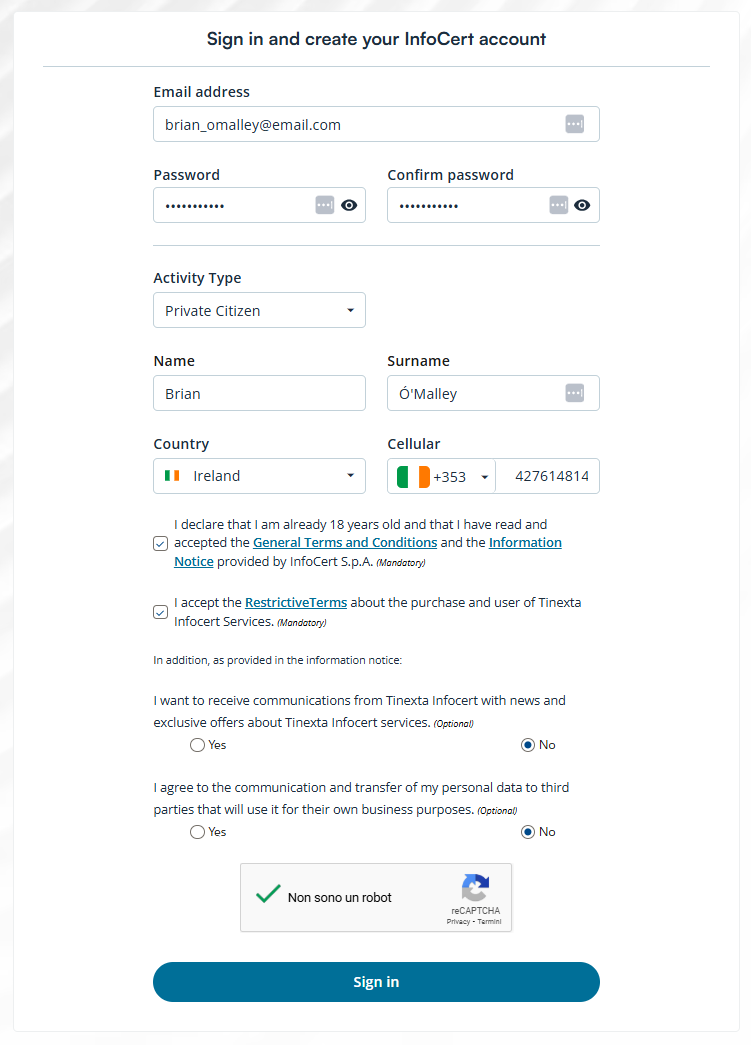 Sign in and create your InfoCert account

Email address

brian_omalley@email.com

Password

•••••••••••

Confirm password

•••••••••••

Activity Type

Private Citizen

Name

Brian

Surname

Ó'Malley

Country

Ireland

Cellular

+353

427614814

I declare that I am already 18 years old and that I have read and accepted the General Terms and Conditions and the Information Notice provided by InfoCert S.p.A. (Mandatory)

I accept the RestrictiveTerms about the purchase and user of Tinexta Infocert Services. (Mandatory)

In addition, as provided in the information notice:

I want to receive communications from Tinexta Infocert with news and exclusive offers about Tinexta Infocert services. (Optional)

Yes

No

I agree to the communication and transfer of my personal data to third parties that will use it for their own business purposes. (Optional)

Yes

No

Non sono un robot

reCAPTCHA
Privacy - Termini

Sign in